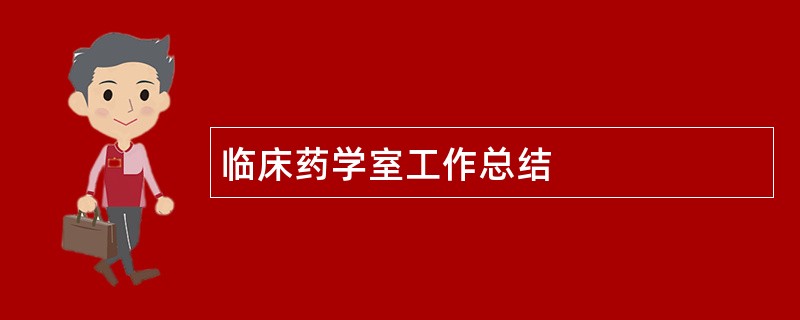 临床药学室工作总结